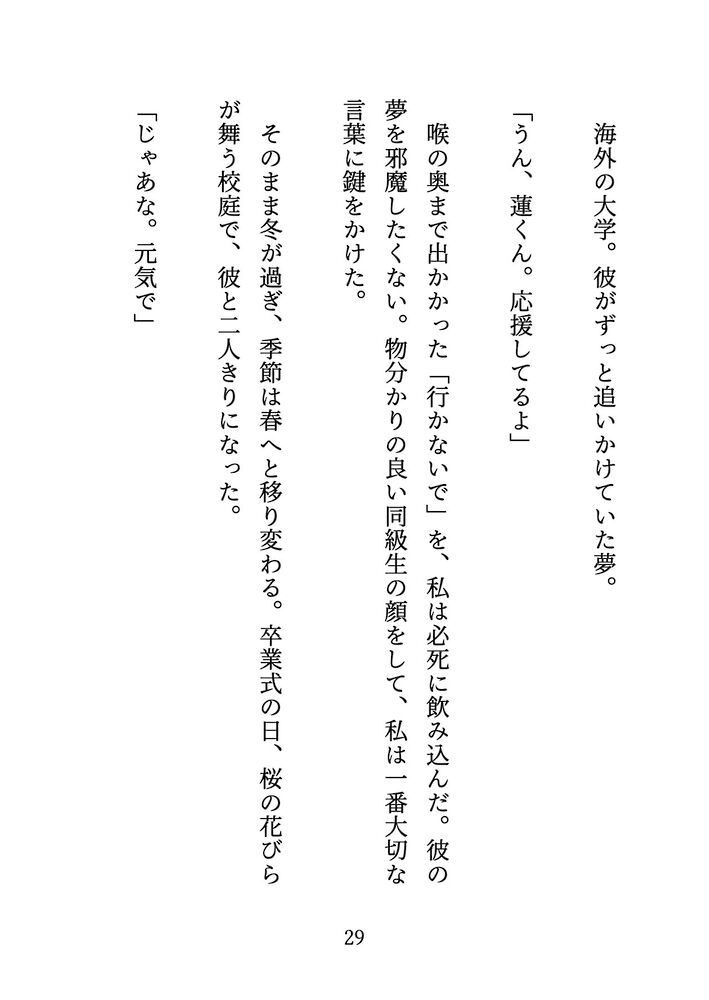 海外の大学。彼がずっと追いかけていた夢。

「うん、蓮くん。応援してるよ」

喉の奥まで出かかった「行かないで」を、私は必死に飲み込んだ。彼の夢を邪魔したくない。物分かりの良い同級生の顔をして、私は一番大切な言葉に鍵をかけた。

そのまま冬が過ぎ、季節は春へと移り変わる。卒業式の日、桜の花びらが舞う校庭で、彼と二人きりになった。

「じゃあな。元気で」

29